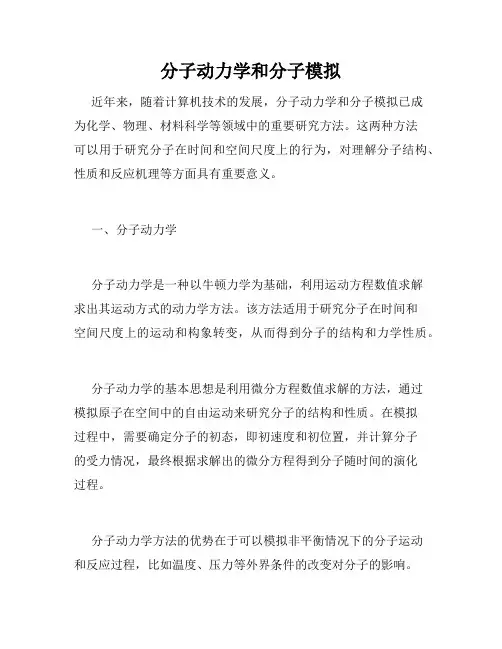 分子动力学和分子模拟

近年来，随着计算机技术的发展，分子动力学和分子模拟已成为化学、物理、材料科学等领域中的重要研究方法。这两种方法可以用于研究分子在时间和空间尺度上的行为，对理解分子结构、性质和反应机理等方面具有重要意义。

一、分子动力学

分子动力学是一种以牛顿力学为基础，利用运动方程数值求解求出其运动方式的动力学方法。该方法适用于研究分子在时间和空间尺度上的运动和构象转变，从而得到分子的结构和力学性质。

分子动力学的基本思想是利用微分方程数值求解的方法，通过模拟原子在空间中的自由运动来研究分子的结构和性质。在模拟过程中，需要确定分子的初态，即初速度和初位置，并计算分子的受力情况，最终根据求解出的微分方程得到分子随时间的演化过程。

分子动力学方法的优势在于可以模拟非平衡情况下的分子运动和反应过程，比如温度、压力等外界条件的改变对分子的影响。